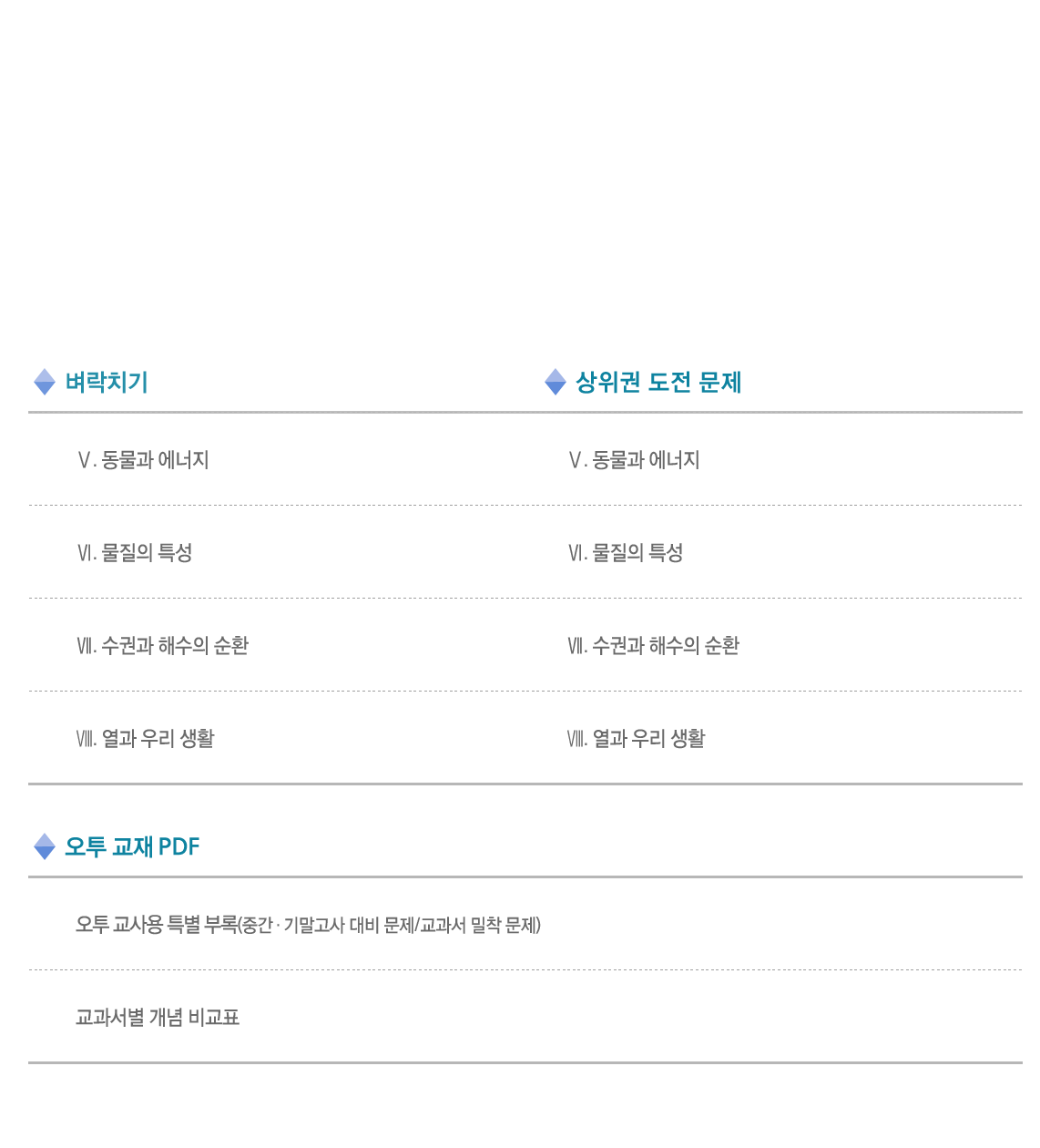 벼락치기

Ⅴ. 동물과 에너지

Ⅵ. 물질의 특성

Ⅶ. 수권과 해수의 순환

Ⅷ. 열과 우리 생활

상위권 도전 문제

Ⅴ. 동물과 에너지

Ⅵ. 물질의 특성

Ⅶ. 수권과 해수의 순환

Ⅷ. 열과 우리 생활

오투 교재 PDF

오투 교사용 특별 부록(중간 · 기말고사 대비 문제/교과서 밀착 문제)

교과서별 개념 비교표